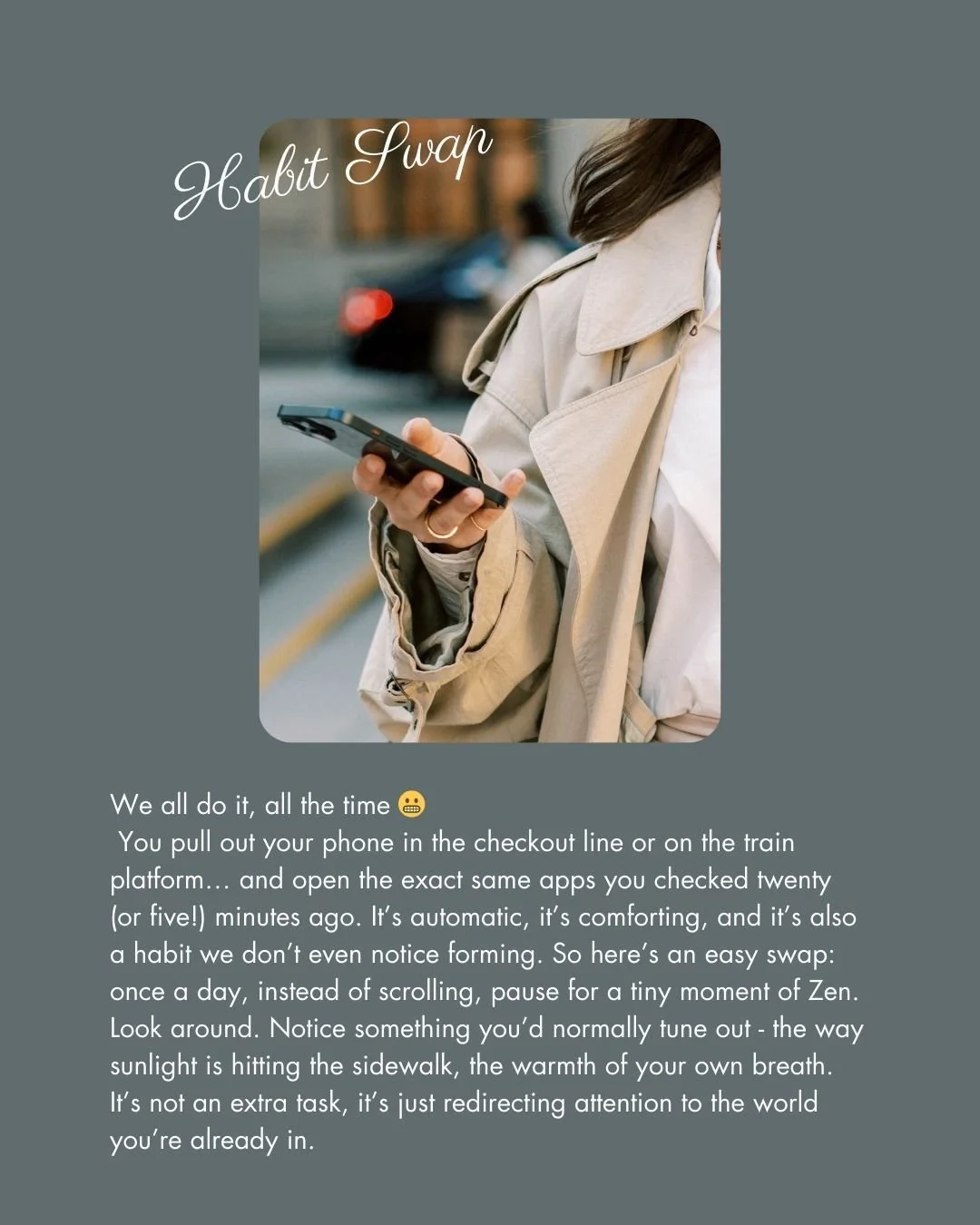 Habit Swap

We all do it, all the time 😬
You pull out your phone in the checkout line or on the train platform… and open the exact same apps you checked twenty (or five!) minutes ago. It's automatic, it's comforting, and it's also a habit we don't even notice forming. So here's an easy swap: once a day, instead of scrolling, pause for a tiny moment of Zen. Look around. Notice something you'd normally tune out - the way sunlight is hitting the sidewalk, the warmth of your own breath. It's not an extra task, it's just redirecting attention to the world you're already in.